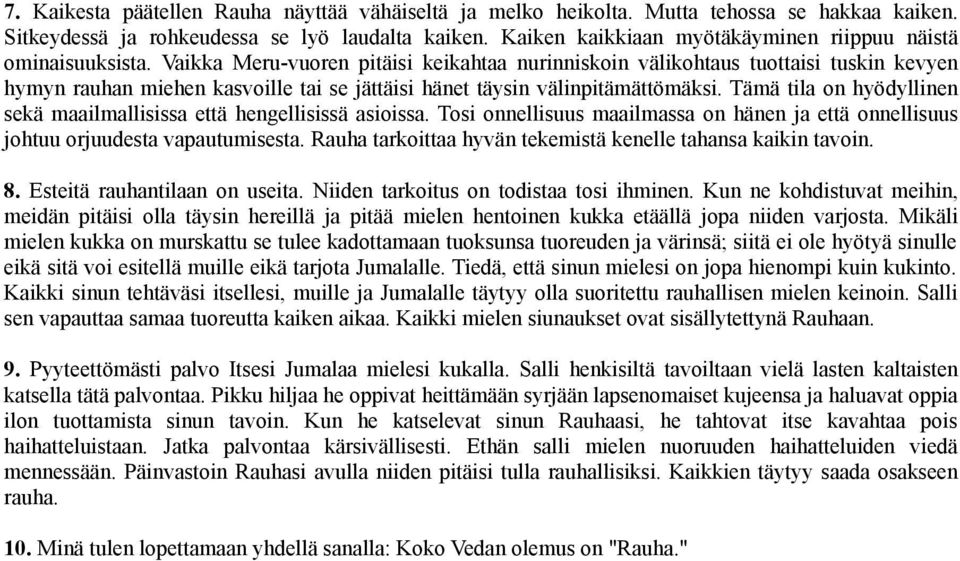 7. Kaikesta päätellen Rauha näyttää vähäiseltä ja melko heikolta. Mutta tehossa se hakkaa kaiken. Sitkeydessä ja rohkeudessa se lyö laudalta kaiken. Kaiken kaikkiaan myötäkäyminen riippuu näistä ominaisuuksista. Vaikka Meru-vuoren pitäisi keikahtaa nurinniskoin välikohtaus tuottaisi tuskin kevyen hymyn rauhan miehen kasvoille tai se jättäisi hänet täysin välinpitämättömäksi. Tämä tila on hyödyllinen sekä maailmallisissa että hengellisissä asioissa. Tosi onnellisuus maailmassa on hänen ja että onnellisuus johtuu orjuudesta vapautumisesta. Rauha tarkoittaa hyvän tekemistä kenelle tahansa kaikin tavoin.

8. Esteitä rauhantilaan on useita. Niiden tarkoitus on todistaa tosi ihminen. Kun ne kohdistuvat meihin, meidän pitäisi olla täysin hereillä ja pitää mielen hentoinen kukka etäällä jopa niiden varjosta. Mikäli mielen kukka on murskattu se tulee kadottamaan tuoksunsa tuoreuden ja värinsä; siitä ei ole hyötyä sinulle eikä sitä voi esitellä muille eikä tarjota Jumalalle. Tiedä, että sinun mielesi on jopa hienompi kuin kukinto. Kaikki sinun tehtäväsi itsellesi, muille ja Jumalalle täytyy olla suoritettu rauhallisen mielen keinoin. Salli sen vapauttaa samaa tuoreutta kaiken aikaa. Kaikki mielen siunaukset ovat sisällytettynä Rauhaan.

9. Pyyteettömästi palvo Itsesi Jumalaa mielesi kukalla. Salli henkisiltä tavoiltaan vielä lasten kaltaisten katsella tätä palvontaa. Pikku hiljaa he oppivat heittämään syrjään lapsenomaiset kujeensa ja haluavat oppia ilon tuottamista sinun tavoin. Kun he katselevat sinun Rauhaasi, he tahtovat itse kavahtaa pois haihatteluistaan. Jatka palvontaa kärsivällisesti. Ethän salli mielen nuoruuden haihatteluiden viedä mennessään. Päinvastoin Rauhasi avulla niiden pitäisi tulla rauhallisiksi. Kaikkien täytyy saada osakseen rauha.

10. Minä tulen lopettamaan yhdellä sanalla: Koko Vedan olemus on "Rauha."